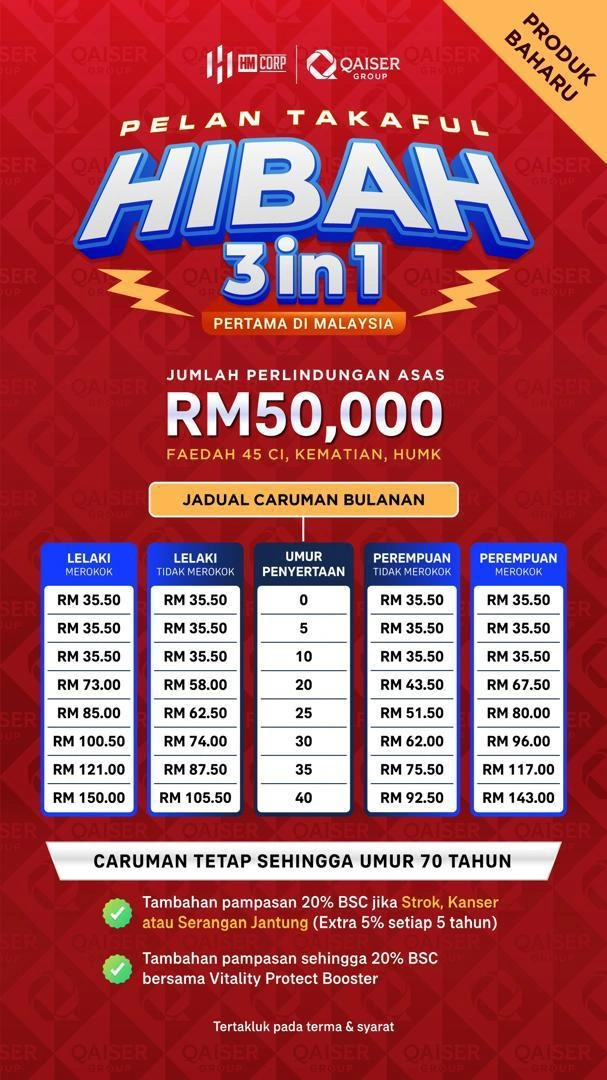 HM CORP | QAISER GROUP

PRODUK BAHARU

PELAN TAKAFUL
HIBAH
3in1
PERTAMA DI MALAYSIA

JUMLAH PERLINDUNGAN ASAS
RM50,000
FAEDAH 45 CI, KEMATIAN, HUMK

JADUAL CARUMAN BULANAN

| LELAKI MEROKOK | LELAKI TIDAK MEROKOK | UMUR PENYERTAAN | PEREMPUAN TIDAK MEROKOK | PEREMPUAN MEROKOK |
|---|---|---|---|---|
| RM 35.50 | RM 35.50 | 0 | RM 35.50 | RM 35.50 |
| RM 35.50 | RM 35.50 | 5 | RM 35.50 | RM 35.50 |
| RM 35.50 | RM 35.50 | 10 | RM 35.50 | RM 35.50 |
| RM 73.00 | RM 58.00 | 20 | RM 43.50 | RM 67.50 |
| RM 85.00 | RM 62.50 | 25 | RM 51.50 | RM 80.00 |
| RM 100.50 | RM 74.00 | 30 | RM 62.00 | RM 96.00 |
| RM 121.00 | RM 87.50 | 35 | RM 75.50 | RM 117.00 |
| RM 150.00 | RM 105.50 | 40 | RM 92.50 | RM 143.00 |

CARUMAN TETAP SEHINGGA UMUR 70 TAHUN

Tambahan pampasan 20% BSC jika Strok, Kanser atau Serangan Jantung (Extra 5% setiap 5 tahun)

Tambahan pampasan sehingga 20% BSC bersama Vitality Protect Booster

Tertakluk pada terma & syarat